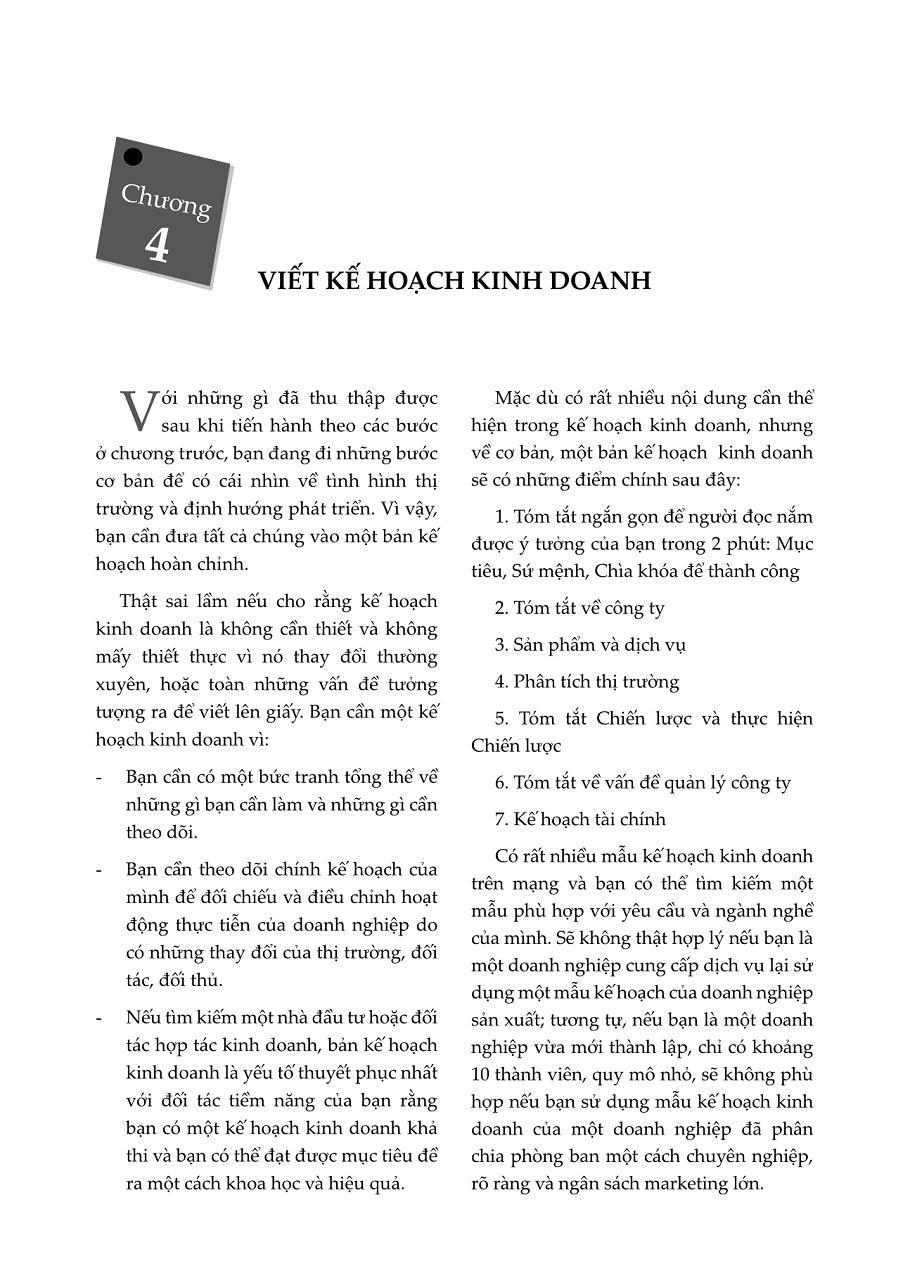 Chương
4

VIẾT KẾ HOẠCH KINH DOANH

Với những gì đã thu thập được sau khi tiến hành theo các bước ở chương trước, bạn đang đi những bước cơ bản để có cái nhìn về tình hình thị trường và định hướng phát triển. Vì vậy, bạn cần đưa tất cả chúng vào một bản kế hoạch hoàn chỉnh.

Thật sai lầm nếu cho rằng kế hoạch kinh doanh là không cần thiết và không mấy thiết thực vì nó thay đổi thường xuyên, hoặc toàn những vấn đề tưởng tượng ra để viết lên giấy. Bạn cần một kế hoạch kinh doanh vì:

- Bạn cần có một bức tranh tổng thể về những gì bạn cần làm và những gì cần theo dõi.

- Bạn cần theo dõi chính kế hoạch của mình để đối chiếu và điều chỉnh hoạt động thực tiễn của doanh nghiệp do có những thay đổi của thị trường, đối tác, đối thủ.

- Nếu tìm kiếm một nhà đầu tư hoặc đối tác hợp tác kinh doanh, bản kế hoạch kinh doanh là yếu tố thuyết phục nhất với đối tác tiềm năng của bạn rằng bạn có một kế hoạch kinh doanh khả thi và bạn có thể đạt được mục tiêu đề ra một cách khoa học và hiệu quả.

Mặc dù có rất nhiều nội dung cần thể hiện trong kế hoạch kinh doanh, nhưng về cơ bản, một bản kế hoạch kinh doanh sẽ có những điểm chính sau đây:

1. Tóm tắt ngắn gọn để người đọc nắm được ý tưởng của bạn trong 2 phút: Mục tiêu, Sứ mệnh, Chìa khóa để thành công

2. Tóm tắt về công ty

3. Sản phẩm và dịch vụ

4. Phân tích thị trường

5. Tóm tắt Chiến lược và thực hiện Chiến lược

6. Tóm tắt về vấn đề quản lý công ty

7. Kế hoạch tài chính

Có rất nhiều mẫu kế hoạch kinh doanh trên mạng và bạn có thể tìm kiếm một mẫu phù hợp với yêu cầu và ngành nghề của mình. Sẽ không thật hợp lý nếu bạn là một doanh nghiệp cung cấp dịch vụ lại sử dụng một mẫu kế hoạch của doanh nghiệp sản xuất; tương tự, nếu bạn là một doanh nghiệp vừa mới thành lập, chỉ có khoảng 10 thành viên, quy mô nhỏ, sẽ không phù hợp nếu bạn sử dụng mẫu kế hoạch kinh doanh của một doanh nghiệp đã phân chia phòng ban một cách chuyên nghiệp, rõ ràng và ngân sách marketing lớn.